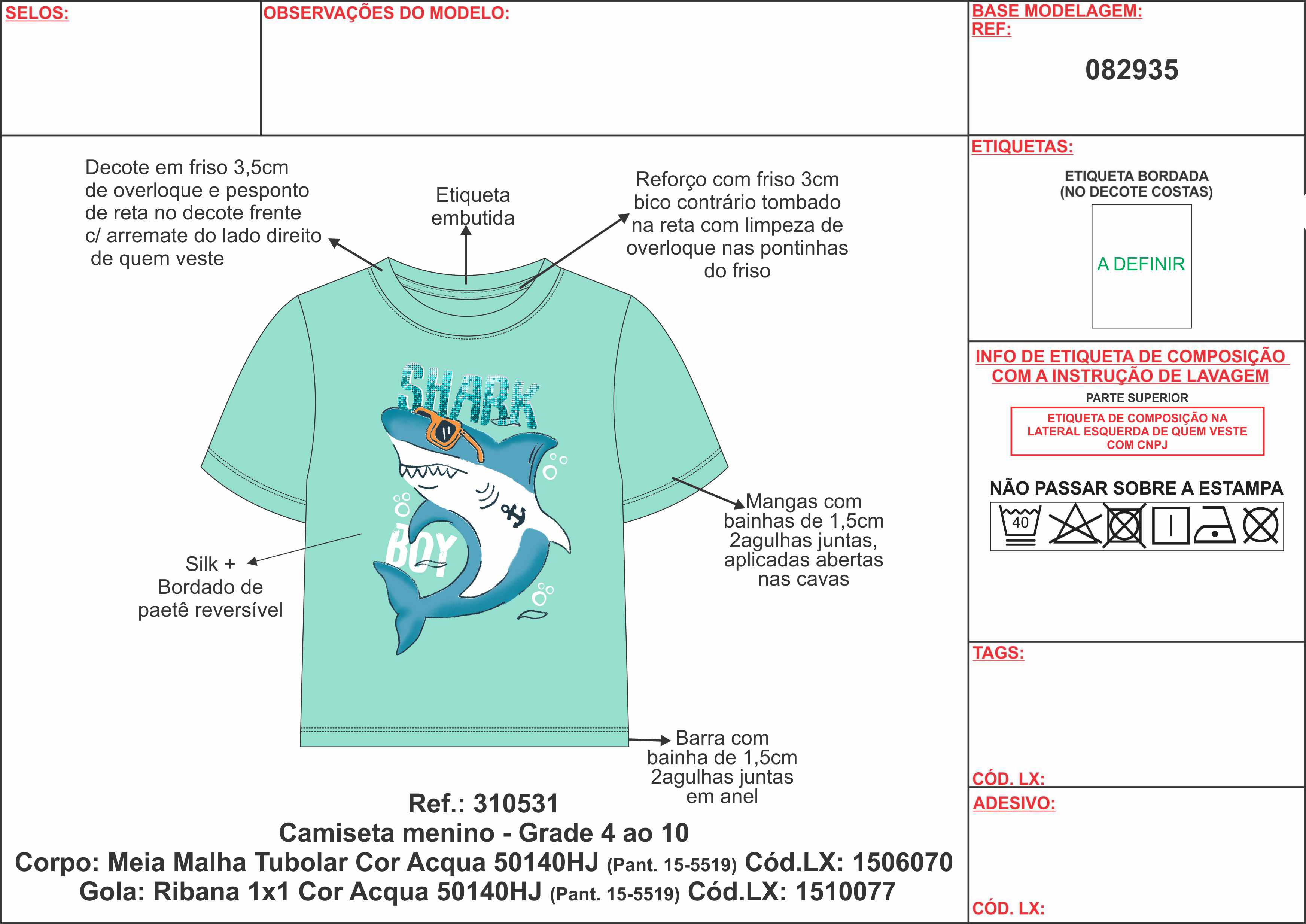 SELOS:

OBSERVAÇÕES DO MODELO:

BASE MODELAGEM:
REF:

082935

Decote em friso 3,5cm de overloque e pesponto de reta no decote frente c/ arremate do lado direito de quem veste

Etiqueta embutida

Reforço com friso 3cm bico contrário tombado na reta com limpeza de overloque nas pontinhas do friso

SHARK

BOY

Silk + Bordado de paetê reversível

Mangas com bainhas de 1,5cm 2agulhas juntas, aplicadas abertas nas cavas

Barra com bainha de 1,5cm 2agulhas juntas em anel

Ref.: 310531
Camiseta menino - Grade 4 ao 10
Corpo: Meia Malha Tubolar Cor Acqua 50140HJ (Pant. 15-5519) Cód.LX: 1506070
Gola: Ribana 1x1 Cor Acqua 50140HJ (Pant. 15-5519) Cód.LX: 1510077

ETIQUETAS:

ETIQUETA BORDADA
(NO DECOTE COSTAS)

A DEFINIR

INFO DE ETIQUETA DE COMPOSIÇÃO COM A INSTRUÇÃO DE LAVAGEM

PARTE SUPERIOR

ETIQUETA DE COMPOSIÇÃO NA LATERAL ESQUERDA DE QUEM VESTE COM CNPJ

NÃO PASSAR SOBRE A ESTAMPA

40

TAGS:

CÓD. LX:

ADESIVO:

CÓD. LX: